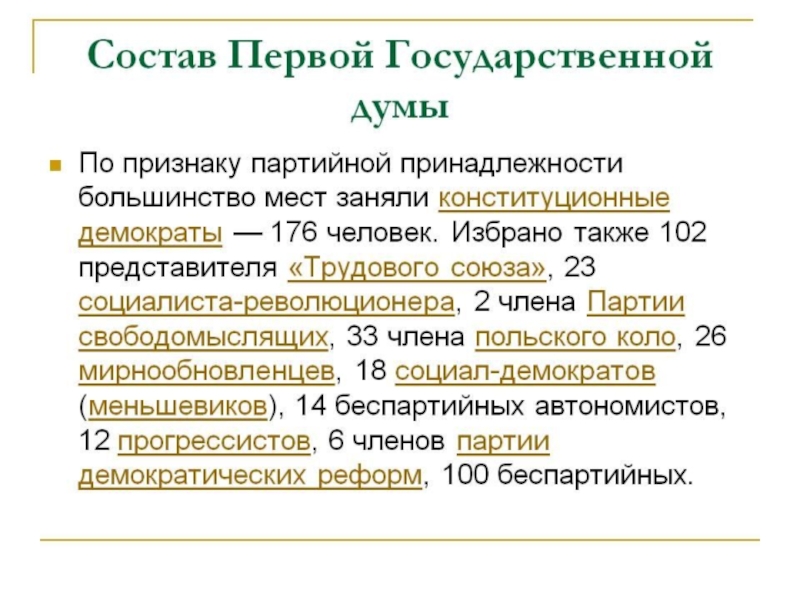 Состав Первой Государственной думы

По признаку партийной принадлежности большинство мест заняли конституционные демократы — 176 человек. Избрано также 102 представителя «Трудового союза», 23 социалиста-революционера, 2 члена Партии свободомыслящих, 33 члена польского коло, 26 мирнообновленцев, 18 социал-демократов (меньшевиков), 14 беспартийных автономистов, 12 прогрессистов, 6 членов партии демократических реформ, 100 беспартийных.